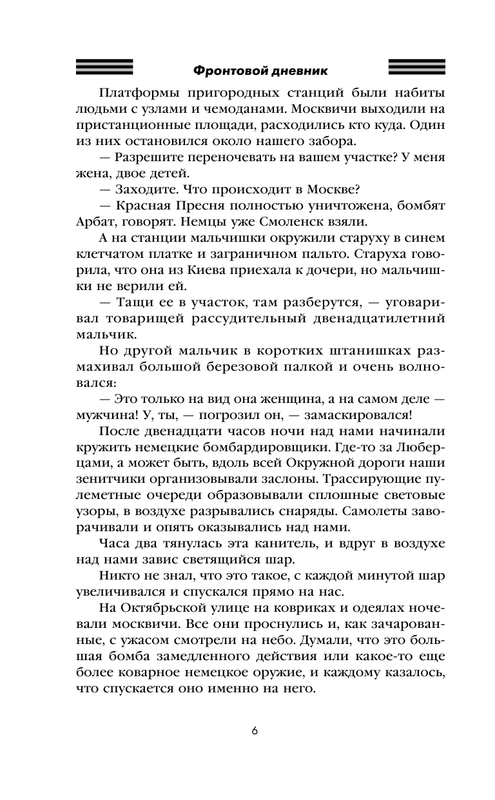 Фронтовой дневник

Платформы пригородных станций были набиты людьми с узлами и чемоданами. Москвичи выходили на пристанционные площади, расходились кто куда. Один из них остановился около нашего забора.

— Разрешите переночевать на вашем участке? У меня жена, двое детей.

— Заходите. Что происходит в Москве?

— Красная Пресня полностью уничтожена, бомбят Арбат, говорят. Немцы уже Смоленск взяли.

А на станции мальчишки окружили старуху в синем клетчатом платке и заграничном пальто. Старуха говорила, что она из Киева приехала к дочери, но мальчишки не верили ей.

— Тащи ее в участок, там разберутся, — уговаривал товарищей рассудительный двенадцатилетний мальчик.

Но другой мальчик в коротких штанишках размахивал большой березовой палкой и очень волновался:

— Это только на вид она женщина, а на самом деле — мужчина! У, ты, — погрозил он, — замаскировался!

После двенадцати часов ночи над нами начинали кружить немецкие бомбардировщики. Где-то за Люберцами, а может быть, вдоль всей Окружной дороги наши зенитчики организовывали заслоны. Трассирующие пулеметные очереди образовывали сплошные световые узоры, в воздухе разрывались снаряды. Самолеты заворачивали и опять оказывались над нами.

Часа два тянулась эта канитель, и вдруг в воздухе над нами завис светящийся шар.

Никто не знал, что это такое, с каждой минутой шар увеличивался и спускался прямо на нас.

На Октябрьской улице на ковриках и одеялах ночевали москвичи. Все они проснулись и, как зачарованные, с ужасом смотрели на небо. Думали, что это большая бомба замедленного действия или какое-то еще более коварное немецкое оружие, и каждому казалось, что спускается оно именно на него.

6